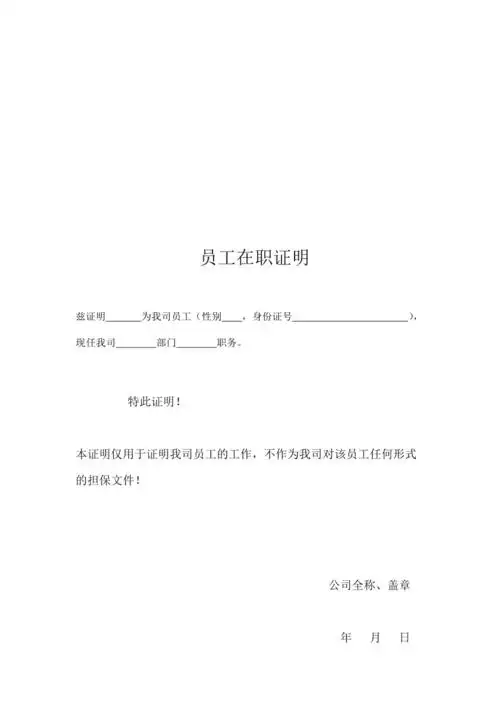 员工在职证明

兹证明______为我司员工（性别____，身份证号______________________），现任我司________部门________职务。

特此证明！

本证明仅用于证明我司员工的工作，不作为我司对该员工任何形式的担保文件！

公司全称、盖章

年 月 日